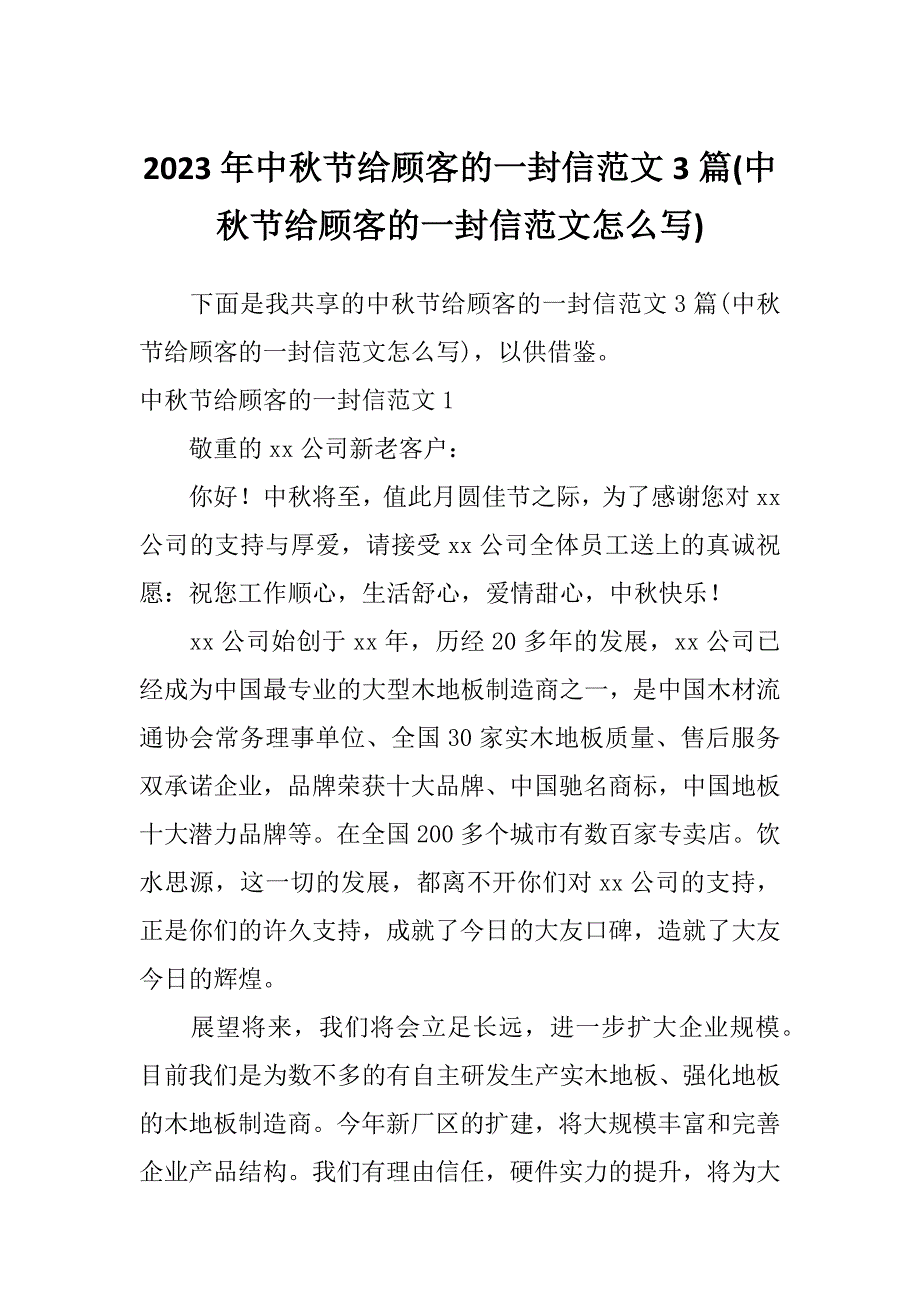 2023年中秋节给顾客的一封信范文3篇(中秋节给顾客的一封信范文怎么写)

下面是我共享的中秋节给顾客的一封信范文3篇(中秋节给顾客的一封信范文怎么写)，以供借鉴。

中秋节给顾客的一封信范文1

敬重的xx公司新老客户：

你好！中秋将至，值此月圆佳节之际，为了感谢您对xx公司的支持与厚爱，请接受xx公司全体员工送上的真诚祝愿：祝您工作顺心，生活舒心，爱情甜心，中秋快乐！

xx公司始创于xx年，历经20多年的发展，xx公司已经成为中国最专业的大型木地板制造商之一，是中国木材流通协会常务理事单位、全国30家实木地板质量、售后服务双承诺企业，品牌荣获十大品牌、中国驰名商标，中国地板十大潜力品牌等。在全国200多个城市有数百家专卖店。饮水思源，这一切的发展，都离不开你们对xx公司的支持，正是你们的许久支持，成就了今日的大友口碑，造就了大友今日的辉煌。

展望将来，我们将会立足长远，进一步扩大企业规模。目前我们是为数不多的有自主研发生产实木地板、强化地板的木地板制造商。今年新厂区的扩建，将大规模丰富和完善企业产品结构。我们有理由信任，硬件实力的提升，将为大